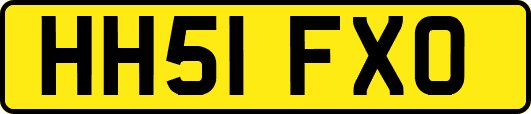 HH51 FXO